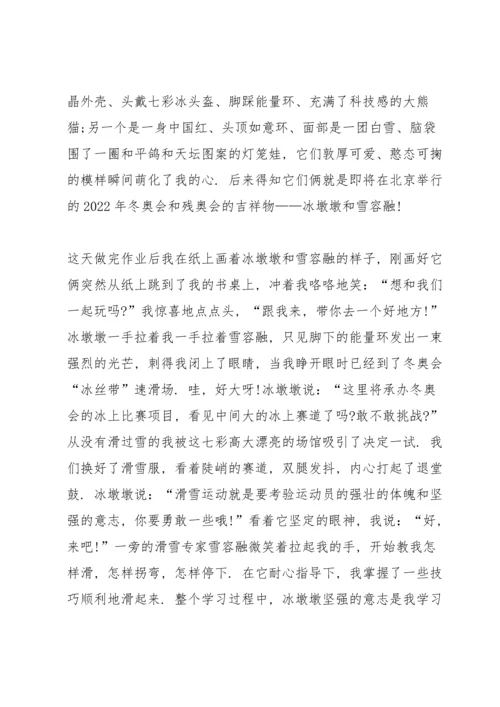 晶外壳、头戴七彩冰头盔、脚踩能量环、充满了科技感的大熊猫;另一个是一身中国红、头顶如意环、面部是一团白雪、脑袋围了一圈和平鸽和天坛图案的灯笼娃，它们敦厚可爱、憨态可掬的模样瞬间萌化了我的心. 后来得知它们俩就是即将在北京举行的 2022 年冬奥会和残奥会的吉祥物——冰墩墩和雪容融!

这天做完作业后我在纸上画着冰墩墩和雪容融的样子，刚画好它俩突然从纸上跳到了我的书桌上，冲着我咯咯地笑：“想和我们一起玩吗?”我惊喜地点点头，“跟我来，带你去一个好地方!”冰墩墩一手拉着我一手拉着雪容融，只见脚下的能量环发出一束强烈的光芒，刺得我闭上了眼睛，当我睁开眼时已经到了冬奥会“冰丝带”速滑场. 哇，好大呀!冰墩墩说：“这里将承办冬奥会的冰上比赛项目，看见中间大的冰上赛道了吗?敢不敢挑战?”从没有滑过雪的我被这七彩高大漂亮的场馆吸引了决定一试. 我们换好了滑雪服，看着陡峭的赛道，双腿发抖，内心打起了退堂鼓. 冰墩墩说：“滑雪运动就是要考验运动员的强壮的体魄和坚强的意志，你要勇敢一些哦!”看着它坚定的眼神，我说：“好，来吧!”一旁的滑雪专家雪容融微笑着拉起我的手，开始教我怎样滑，怎样拐弯，怎样停下. 在它耐心指导下，我掌握了一些技巧顺利地滑起来. 整个学习过程中，冰墩墩坚强的意志是我学习